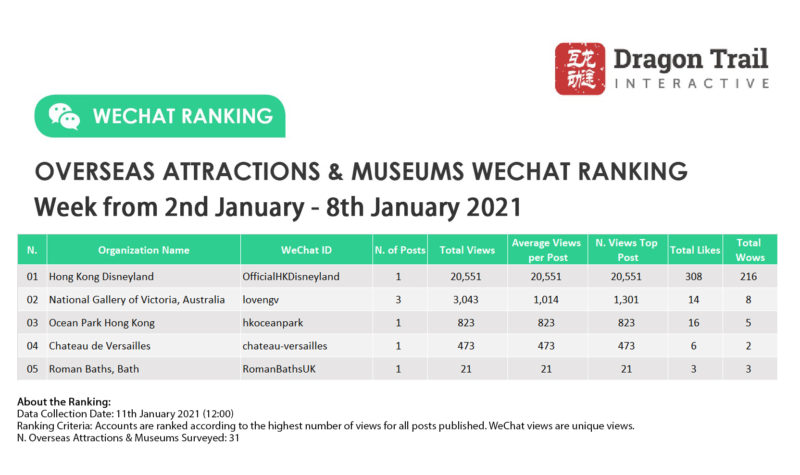 互龙动途

Dragon Trail
INTERACTIVE

WECHAT RANKING

OVERSEAS ATTRACTIONS & MUSEUMS WECHAT RANKING
Week from 2nd January - 8th January 2021

| N. | Organization Name | WeChat ID | N. of Posts | Total Views | Average Views per Post | N. Views Top Post | Total Likes | Total Wows |
|---|---|---|---|---|---|---|---|---|
| 01 | Hong Kong Disneyland | OfficialHKDisneyland | 1 | 20,551 | 20,551 | 20,551 | 308 | 216 |
| 02 | National Gallery of Victoria, Australia | lovengv | 3 | 3,043 | 1,014 | 1,301 | 14 | 8 |
| 03 | Ocean Park Hong Kong | hkoceanpark | 1 | 823 | 823 | 823 | 16 | 5 |
| 04 | Chateau de Versailles | chateau-versailles | 1 | 473 | 473 | 473 | 6 | 2 |
| 05 | Roman Baths, Bath | RomanBathsUK | 1 | 21 | 21 | 21 | 3 | 3 |

About the Ranking:
Data Collection Date: 11th January 2021 (12:00)
Ranking Criteria: Accounts are ranked according to the highest number of views for all posts published. WeChat views are unique views.
N. Overseas Attractions & Museums Surveyed: 31